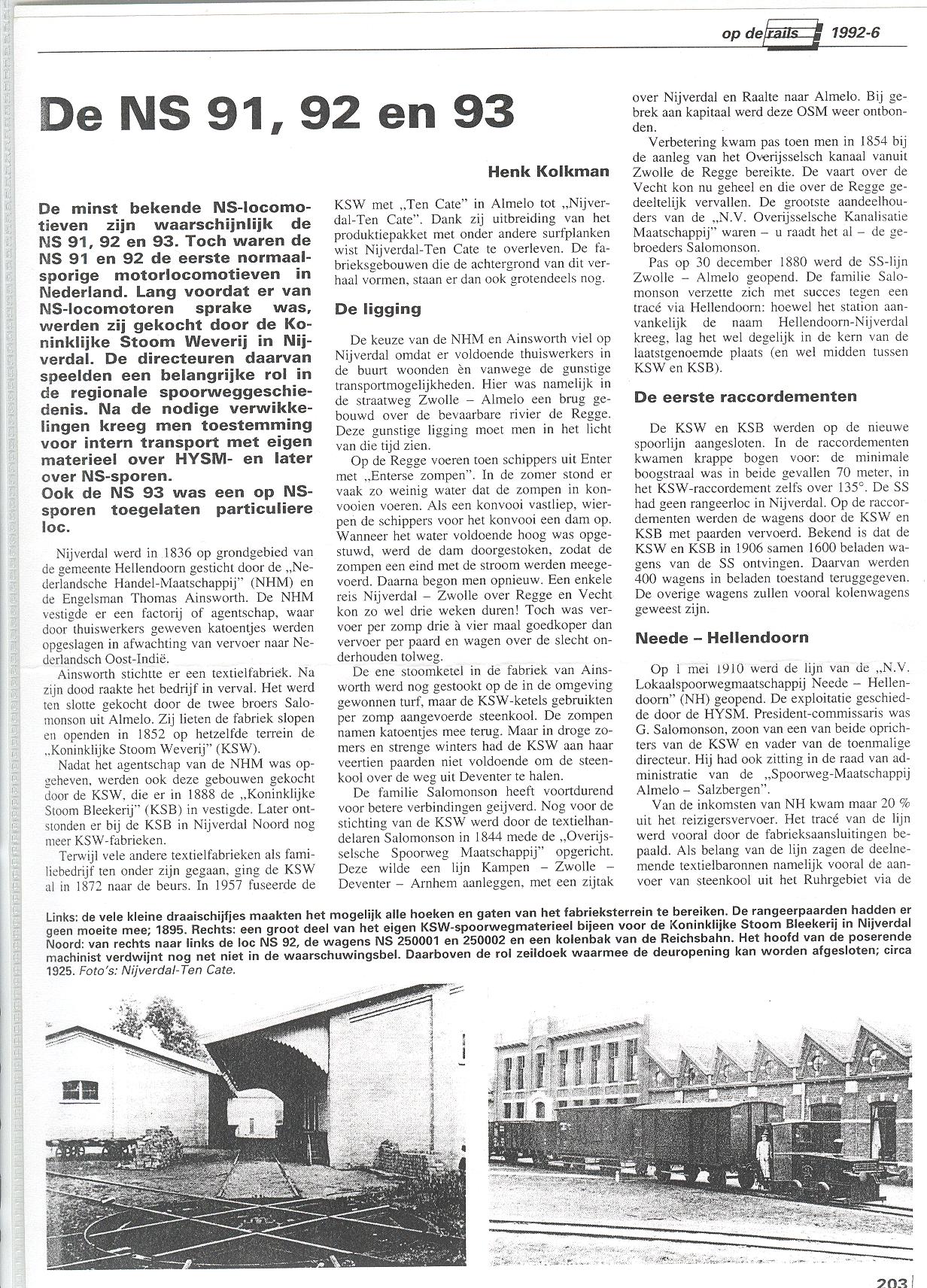 op de rails 1992-6

De NS 91, 92 en 93

Henk Kolkman

De minst bekende NS-locomotieven zijn waarschijnlijk de NS 91, 92 en 93. Toch waren de NS 91 en 92 de eerste normaalsporige motorlocomotieven in Nederland. Lang voordat er van NS-locomotoren sprake was, werden zij gekocht door de Koninklijke Stoom Weverij in Nijverdal. De directeuren daarvan speelden een belangrijke rol in de regionale spoorweggeschiedenis. Na de nodige verwikkelingen kreeg men toestemming voor intern transport met eigen materieel over HYSM- en later over NS-sporen.
Ook de NS 93 was een op NS-sporen toegelaten particuliere loc.

Nijverdal werd in 1836 op grondgebied van de gemeente Hellendoorn gesticht door de „Nederlandsche Handel-Maatschappij" (NHM) en de Engelsman Thomas Ainsworth. De NHM vestigde er een factorij of agentschap, waar door thuiswerkers geweven katoentjes werden opgeslagen in afwachting van vervoer naar Nederlandsch Oost-Indië.

Ainsworth stichtte er een textielfabriek. Na zijn dood raakte het bedrijf in verval. Het werd ten slotte gekocht door de twee broers Salomonson uit Almelo. Zij lieten de fabriek slopen en openden in 1852 op hetzelfde terrein de „Koninklijke Stoom Weverij" (KSW).

Nadat het agentschap van de NHM was opgeheven, werden ook deze gebouwen gekocht door de KSW, die er in 1888 de „Koninklijke Stoom Bleekerij" (KSB) in vestigde. Later ontstonden er bij de KSB in Nijverdal Noord nog meer KSW-fabrieken.

Terwijl vele andere textielfabrieken als familiebedrijf ten onder zijn gegaan, ging de KSW al in 1872 naar de beurs. In 1957 fuseerde de KSW met „Ten Cate" in Almelo tot „Nijverdal-Ten Cate". Dank zij uitbreiding van het produktiepakket met onder andere surfplanken wist Nijverdal-Ten Cate te overleven. De fabrieksgebouwen die de achtergrond van dit verhaal vormen, staan er dan ook grotendeels nog.

De ligging

De keuze van de NHM en Ainsworth viel op Nijverdal omdat er voldoende thuiswerkers in de buurt woonden èn vanwege de gunstige transportmogelijkheden. Hier was namelijk in de straatweg Zwolle – Almelo een brug gebouwd over de bevaarbare rivier de Regge. Deze gunstige ligging moet men in het licht van die tijd zien.

Op de Regge voeren toen schippers uit Enter met „Enterse zompen". In de zomer stond er vaak zo weinig water dat de zompen in konvooien voeren. Als een konvooi vastliep, wierpen de schippers voor het konvooi een dam op. Wanneer het water voldoende hoog was opgestuwd, werd de dam doorgestoken, zodat de zompen een eind met de stroom werden meegevoerd. Daarna begon men opnieuw. Een enkele reis Nijverdal – Zwolle over Regge en Vecht kon zo wel drie weken duren! Toch was vervoer per zomp drie à vier maal goedkoper dan vervoer per paard en wagen over de slecht onderhouden tolweg.

De ene stoomketel in de fabriek van Ainsworth werd nog gestookt op de in de omgeving gewonnen turf, maar de KSW-ketels gebruikten per zomp aangevoerde steenkool. De zompen namen katoentjes mee terug. Maar in droge zomers en strenge winters had de KSW aan haar veertien paarden niet voldoende om de steenkool over de weg uit Deventer te halen.

De familie Salomonson heeft voortdurend voor betere verbindingen geijverd. Nog voor de stichting van de KSW werd door de textielhandelaren Salomonson in 1844 mede de „Overijsselsche Spoorweg Maatschappij" opgericht. Deze wilde een lijn Kampen – Zwolle – Deventer – Arnhem aanleggen, met een zijtak over Nijverdal en Raalte naar Almelo. Bij gebrek aan kapitaal werd deze OSM weer ontbonden.

Verbetering kwam pas toen men in 1854 bij de aanleg van het Overijsselsch kanaal vanuit Zwolle de Regge bereikte. De vaart over de Vecht kon nu geheel en die over de Regge gedeeltelijk vervallen. De grootste aandeelhouders van de „N.V. Overijsselsche Kanalisatie Maatschappij" waren – u raadt het al – de gebroeders Salomonson.

Pas op 30 december 1880 werd de SS-lijn Zwolle – Almelo geopend. De familie Salomonson verzette zich met succes tegen een tracé via Hellendoorn: hoewel het station aanvankelijk de naam Hellendoorn-Nijverdal kreeg, lag het wel degelijk in de kern van de laatstgenoemde plaats (en wel midden tussen KSW en KSB).

De eerste raccordementen

De KSW en KSB werden op de nieuwe spoorlijn aangesloten. In de raccordementen kwamen krappe bogen voor: de minimale boogstraal was in beide gevallen 70 meter, in het KSW-raccordement zelfs over 135°. De SS had geen rangeerloc in Nijverdal. Op de raccordementen werden de wagens door de KSW en KSB met paarden vervoerd. Bekend is dat de KSW en KSB in 1906 samen 1600 beladen wagens van de SS ontvingen. Daarvan werden 400 wagens in beladen toestand teruggegeven. De overige wagens zullen vooral kolenwagens geweest zijn.

Neede – Hellendoorn

Op 1 mei 1910 werd de lijn van de „N.V. Lokaalspoorwegmaatschappij Neede – Hellendoorn" (NH) geopend. De exploitatie geschiedde door de HYSM. President-commissaris was G. Salomonson, zoon van een van beide oprichters van de KSW en vader van de toenmalige directeur. Hij had ook zitting in de raad van administratie van de „Spoorweg-Maatschappij Almelo – Salzbergen".

Van de inkomsten van NH kwam maar 20 % uit het reizigersvervoer. Het tracé van de lijn werd vooral door de fabrieksaansluitingen bepaald. Als belang van de lijn zagen de deelnemende textielbaronnen namelijk vooral de aanvoer van steenkool uit het Ruhrgebiet via de

Links: de vele kleine draaischijfjes maakten het mogelijk alle hoeken en gaten van het fabrieksterrein te bereiken. De rangeerpaarden hadden er geen moeite mee; 1895. Rechts: een groot deel van het eigen KSW-spoorwegmaterieel bijeen voor de Koninklijke Stoom Bleekerij in Nijverdal Noord: van rechts naar links de loc NS 92, de wagens NS 250001 en 250002 en een kolenbak van de Reichsbahn. Het hoofd van de poserende machinist verdwijnt nog net niet in de waarschuwingsbel. Daarboven de rol zeildoek waarmee de deuropening kan worden afgesloten; circa 1925. Foto's: Nijverdal-Ten Cate.

203